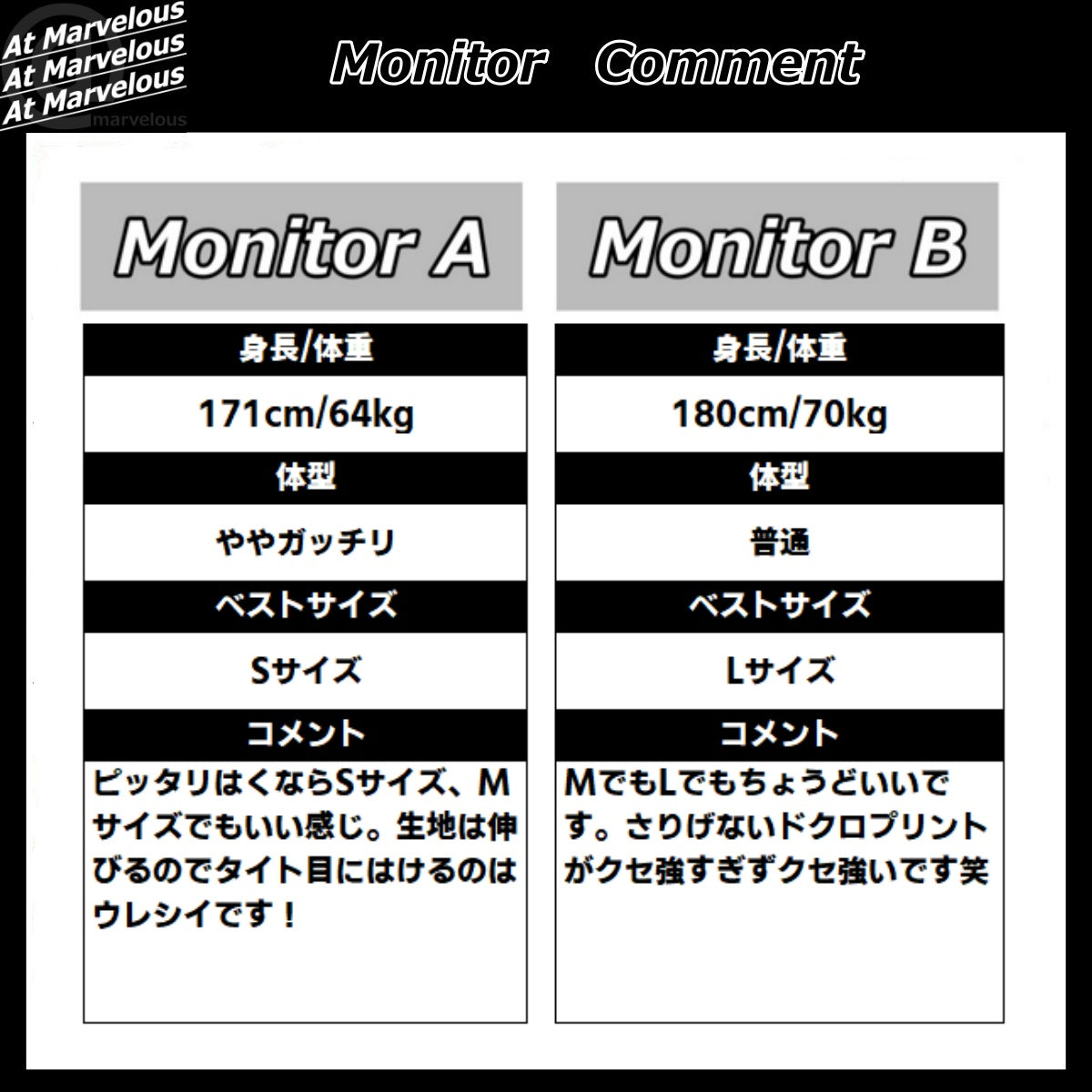 At Marvelous
At Marvelous
At Marvelous
marvelous

Monitor Comment

Monitor A

身長/体重

171cm/64kg

体型

ややガッチリ

ベストサイズ

Sサイズ

コメント

ピッタリはくならSサイズ、Mサイズでもいい感じ。生地は伸びるのでタイト目にはけるのはウレシイです！

Monitor B

身長/体重

180cm/70kg

体型

普通

ベストサイズ

Lサイズ

コメント

MでもLでもちょうどいいです。さりげないドクロプリントがクセ強すぎずクセ強いです笑